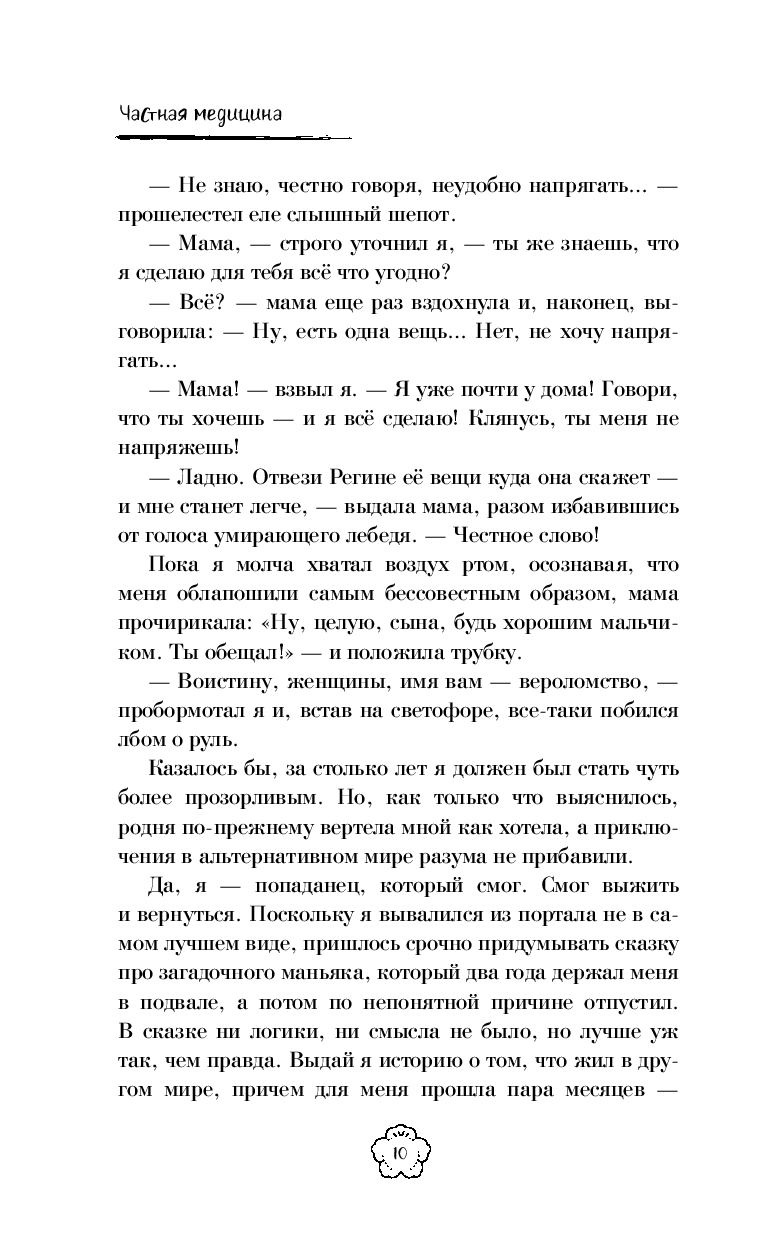 Частная медицина

— Не знаю, честно говоря, неудобно напрягать... — прошелестел еле слышный шепот.

— Мама, — строго уточнил я, — ты же знаешь, что я сделаю для тебя всё что угодно?

— Всё? — мама еще раз вздохнула и, наконец, выговорила: — Ну, есть одна вещь... Нет, не хочу напрягать...

— Мама! — взвыл я. — Я уже почти у дома! Говори, что ты хочешь — и я всё сделаю! Клянусь, ты меня не напряжешь!

— Ладно. Отвези Регине её вещи куда она скажет — и мне станет легче, — выдала мама, разом избавившись от голоса умирающего лебедя. — Честное слово!

Пока я молча хватал воздух ртом, осознавая, что меня облапошили самым бессовестным образом, мама прочирикала: «Ну, целую, сына, будь хорошим мальчиком. Ты обещал!» — и положила трубку.

— Воистину, женщины, имя вам — вероломство, — пробормотал я и, встав на светофоре, все-таки побился лбом о руль.

Казалось бы, за столько лет я должен был стать чуть более прозорливым. Но, как только что выяснилось, родня по-прежнему вертела мной как хотела, а приключения в альтернативном мире разума не прибавили.

Да, я — попаданец, который смог. Смог выжить и вернуться. Поскольку я вывалился из портала не в самом лучшем виде, пришлось срочно придумывать сказку про загадочного маньяка, который два года держал меня в подвале, а потом по непонятной причине отпустил. В сказке ни логики, ни смысла не было, но лучше уж так, чем правда. Выдай я историю о том, что жил в другом мире, причем для меня прошла пара месяцев —

10